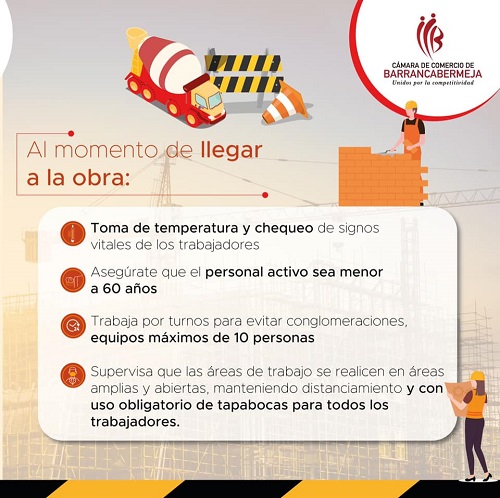 CÁMARA DE COMERCIO DE
BARRANCABERMEJA
Unidos por la competitividad

Al momento de llegar a la obra:

Toma de temperatura y chequeo de signos vitales de los trabajadores

Asegúrate que el personal activo sea menor a 60 años

Trabaja por turnos para evitar conglomeraciones, equipos máximos de 10 personas

Supervisa que las áreas de trabajo se realicen en áreas amplias y abiertas, manteniendo distanciamiento y con uso obligatorio de tapabocas para todos los trabajadores.